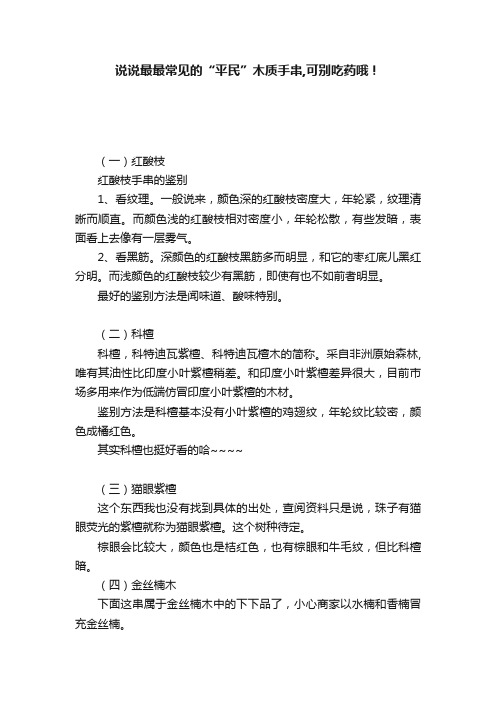 说说最最常见的“平民”木质手串,可别吃药哦！

（一）红酸枝

红酸枝手串的鉴别

1、看纹理。一般说来，颜色深的红酸枝密度大，年轮紧，纹理清晰而顺直。而颜色浅的红酸枝相对密度小，年轮松散，有些发暗，表面看上去像有一层雾气。

2、看黑筋。深颜色的红酸枝黑筋多而明显，和它的枣红底儿黑红分明。而浅颜色的红酸枝较少有黑筋，即使有也不如前者明显。

最好的鉴别方法是闻味道、酸味特别。

（二）科檀

科檀，科特迪瓦紫檀、科特迪瓦檀木的简称。采自非洲原始森林,唯有其油性比印度小叶紫檀稍差。和印度小叶紫檀差异很大，目前市场多用来作为低端仿冒印度小叶紫檀的木材。

鉴别方法是科檀基本没有小叶紫檀的鸡翅纹，年轮纹比较密，颜色成橘红色。

其实科檀也挺好看的哈~~~~

（三）猫眼紫檀

这个东西我也没有找到具体的出处，查阅资料只是说，珠子有猫眼荧光的紫檀就称为猫眼紫檀。这个树种待定。

棕眼会比较大，颜色也是桔红色，也有棕眼和牛毛纹，但比科檀暗。

（四）金丝楠木

下面这串属于金丝楠木中的下下品了，小心商家以水楠和香楠冒充金丝楠。